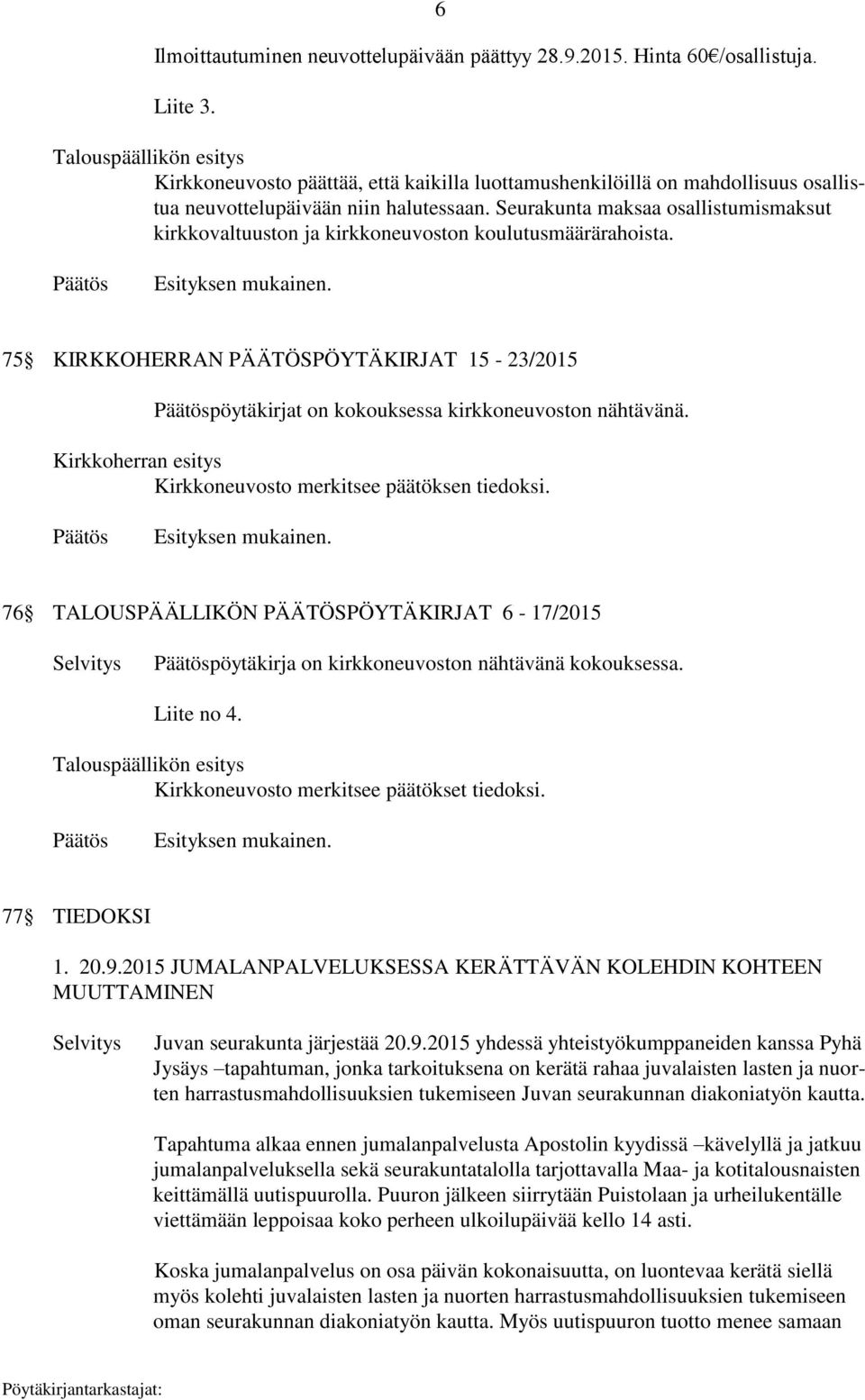 6

Ilmoittautuminen neuvottelupäivään päättyy 28.9.2015. Hinta 60€/osallistuja.

Liite 3.

Talouspäällikön esitys
Kirkkoneuvosto päättää, että kaikilla luottamushenkilöillä on mahdollisuus osallistua neuvottelupäivään niin halutessaan. Seurakunta maksaa osallistumismaksut kirkkovaltuuston ja kirkkoneuvoston koulutusmäärärahoista.

Päätös Esityksen mukainen.

75§ KIRKKOHERRAN PÄÄTÖSPÖYTÄKIRJAT 15 - 23/2015

Päätöspöytäkirjat on kokouksessa kirkkoneuvoston nähtävänä.

Kirkkoherran esitys
Kirkkoneuvosto merkitsee päätöksen tiedoksi.

Päätös Esityksen mukainen.

76§ TALOUSPÄÄLLIKÖN PÄÄTÖSPÖYTÄKIRJAT 6 - 17/2015

Selvitys Päätöspöytäkirja on kirkkoneuvoston nähtävänä kokouksessa.

Liite no 4.

Talouspäällikön esitys
Kirkkoneuvosto merkitsee päätökset tiedoksi.

Päätös Esityksen mukainen.

77§ TIEDOKSI

1. 20.9.2015 JUMALANPALVELUKSESSA KERÄTTÄVÄN KOLEHDIN KOHTEEN MUUTTAMINEN

Selvitys Juvan seurakunta järjestää 20.9.2015 yhdessä yhteistyökumppaneiden kanssa Pyhä Jysäys –tapahtuman, jonka tarkoituksena on kerätä rahaa juvalaisten lasten ja nuorten harrastusmahdollisuuksien tukemiseen Juvan seurakunnan diakoniatyön kautta.

Tapahtuma alkaa ennen jumalanpalvelusta Apostolin kyydissä –kävelyllä ja jatkuu jumalanpalveluksella sekä seurakuntatalolla tarjottavalla Maa- ja kotitalousnaisten keittämällä uutispuurolla. Puuron jälkeen siirrytään Puistolaan ja urheilukentälle viettämään leppoisaa koko perheen ulkoilupäivää kello 14 asti.

Koska jumalanpalvelus on osa päivän kokonaisuutta, on luontevaa kerätä siellä myös kolehti juvalaisten lasten ja nuorten harrastusmahdollisuuksien tukemiseen oman seurakunnan diakoniatyön kautta. Myös uutispuuron tuotto menee samaan

Pöytäkirjantarkastajat: